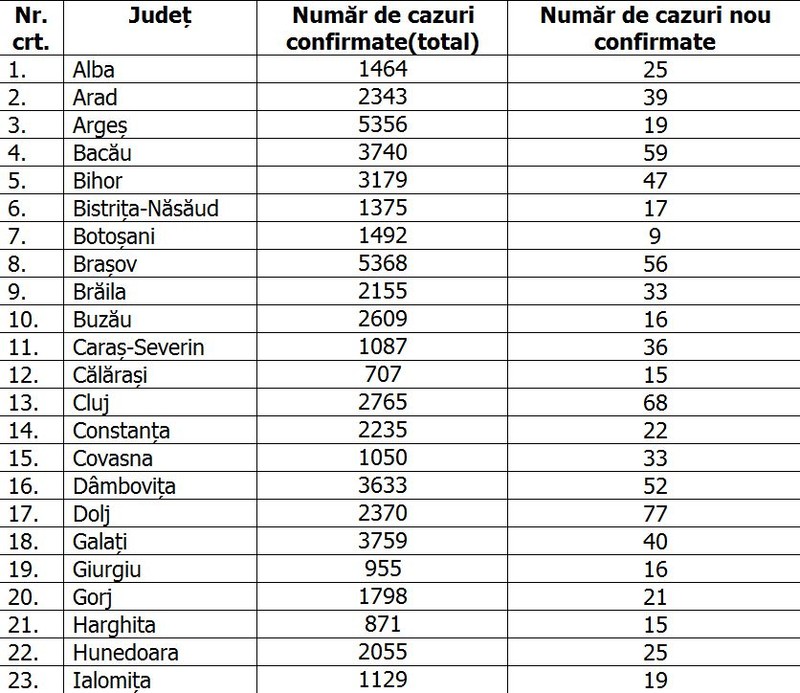 | Nr. crt. | Județ | Număr de cazuri confirmate(total) | Număr de cazuri nou confirmate |
|---|---|---|---|
| 1. | Alba | 1464 | 25 |
| 2. | Arad | 2343 | 39 |
| 3. | Argeș | 5356 | 19 |
| 4. | Bacău | 3740 | 59 |
| 5. | Bihor | 3179 | 47 |
| 6. | Bistrița-Năsăud | 1375 | 17 |
| 7. | Botoșani | 1492 | 9 |
| 8. | Brașov | 5368 | 56 |
| 9. | Brăila | 2155 | 33 |
| 10. | Buzău | 2609 | 16 |
| 11. | Caraș-Severin | 1087 | 36 |
| 12. | Călărași | 707 | 15 |
| 13. | Cluj | 2765 | 68 |
| 14. | Constanța | 2235 | 22 |
| 15. | Covasna | 1050 | 33 |
| 16. | Dâmbovița | 3633 | 52 |
| 17. | Dolj | 2370 | 77 |
| 18. | Galați | 3759 | 40 |
| 19. | Giurgiu | 955 | 16 |
| 20. | Gorj | 1798 | 21 |
| 21. | Harghita | 871 | 15 |
| 22. | Hunedoara | 2055 | 25 |
| 23. | Ialomița | 1129 | 19 |